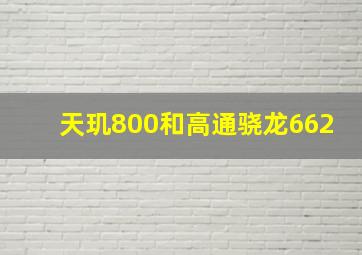 天玑800和高通骁龙662